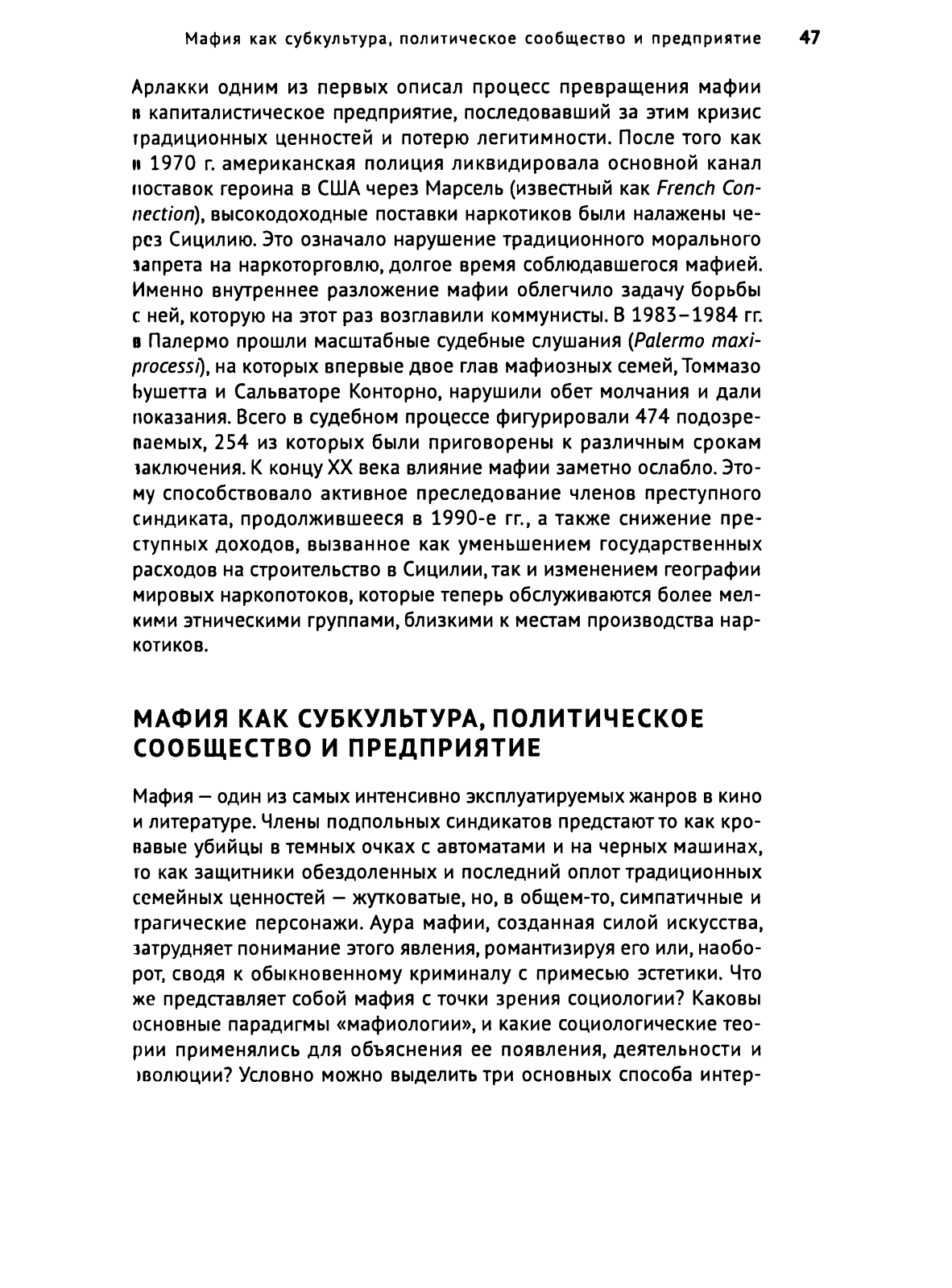 Мафия как субкультура, политическое сообщество и предприятие 47

Арлакки одним из первых описал процесс превращения мафии в капиталистическое предприятие, последовавший за этим кризис традиционных ценностей и потерю легитимности. После того как в 1970 г. американская полиция ликвидировала основной канал поставок героина в США через Марсель (известный как French Connection), высокодоходные поставки наркотиков были налажены через Сицилию. Это означало нарушение традиционного морального запрета на наркоторговлю, долгое время соблюдавшегося мафией. Именно внутреннее разложение мафии облегчило задачу борьбы с ней, которую на этот раз возглавили коммунисты. В 1983–1984 гг. в Палермо прошли масштабные судебные слушания (Palermo maxiprocessi), на которых впервые двое глав мафиозных семей, Томмазо Бушетта и Сальваторе Конторно, нарушили обет молчания и дали показания. Всего в судебном процессе фигурировали 474 подозреваемых, 254 из которых были приговорены к различным срокам заключения. К концу XX века влияние мафии заметно ослабло. Этому способствовало активное преследование членов преступного синдиката, продолжившееся в 1990-е гг., а также снижение преступных доходов, вызванное как уменьшением государственных расходов на строительство в Сицилии, так и изменением географии мировых наркопотоков, которые теперь обслуживаются более мелкими этническими группами, близкими к местам производства наркотиков.

МАФИЯ КАК СУБКУЛЬТУРА, ПОЛИТИЧЕСКОЕ СООБЩЕСТВО И ПРЕДПРИЯТИЕ

Мафия — один из самых интенсивно эксплуатируемых жанров в кино и литературе. Члены подпольных синдикатов предстают то как кровавые убийцы в темных очках с автоматами и на черных машинах, то как защитники обездоленных и последний оплот традиционных семейных ценностей — жутковатые, но, в общем-то, симпатичные и трагические персонажи. Аура мафии, созданная силой искусства, затрудняет понимание этого явления, романтизируя его или, наоборот, сводя к обыкновенному криминалу с примесью эстетики. Что же представляет собой мафия с точки зрения социологии? Каковы основные парадигмы «мафиологии», и какие социологические теории применялись для объяснения ее появления, деятельности и эволюции? Условно можно выделить три основных способа интер-